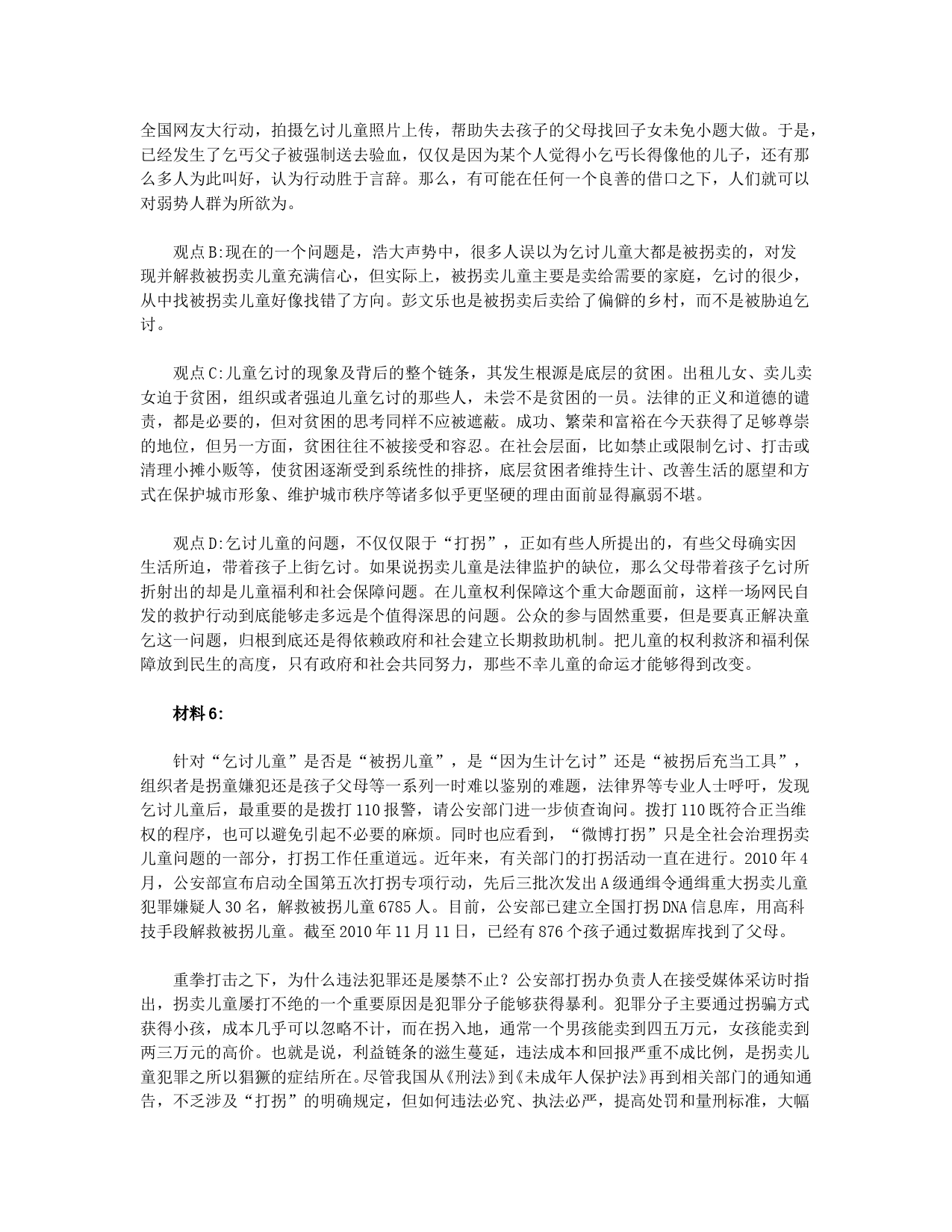 全国网友大行动，拍摄乞讨儿童照片上传，帮助失去孩子的父母找回子女未免小题大做。于是，已经发生了乞丐父子被强制送去验血，仅仅是因为某个人觉得小乞丐长得像他的儿子，还有那么多人为此叫好，认为行动胜于言辞。那么，有可能在任何一个良善的借口之下，人们就可以对弱势人群为所欲为。

观点B:现在的一个问题是，浩大声势中，很多人误以为乞讨儿童大都是被拐卖的，对发现并解救被拐卖儿童充满信心，但实际上，被拐卖儿童主要是卖给需要的家庭，乞讨的很少，从中找被拐卖儿童好像找错了方向。彭文乐也是被拐卖后卖给了偏僻的乡村，而不是被胁迫乞讨。

观点C:儿童乞讨的现象及背后的整个链条，其发生根源是底层的贫困。出租儿女、卖儿卖女迫于贫困，组织或者强迫儿童乞讨的那些人，未尝不是贫困的一员。法律的正义和道德的谴责，都是必要的，但对贫困的思考同样不应被遮蔽。成功、繁荣和富裕在今天获得了足够尊崇的地位，但另一方面，贫困往往不被接受和容忍。在社会层面，比如禁止或限制乞讨、打击或清理小摊小贩等，使贫困逐渐受到系统性的排挤，底层贫困者维持生计、改善生活的愿望和方式在保护城市形象、维护城市秩序等诸多似乎更坚硬的理由面前显得羸弱不堪。

观点D:乞讨儿童的问题，不仅仅限于“打拐”，正如有些人所提出的，有些父母确实因生活所迫，带着孩子上街乞讨。如果说拐卖儿童是法律监护的缺位，那么父母带着孩子乞讨所折射出的却是儿童福利和社会保障问题。在儿童权利保障这个重大命题面前，这样一场网民自发的救护行动到底能够走多远是个值得深思的问题。公众的参与固然重要，但是要真正解决童乞这一问题，归根到底还是得依赖政府和社会建立长期救助机制。把儿童的权利救济和福利保障放到民生的高度，只有政府和社会共同努力，那些不幸儿童的命运才能够得到改变。

材料6:

针对“乞讨儿童”是否是“被拐儿童”，是“因为生计乞讨”还是“被拐后充当工具”，组织者是拐童嫌犯还是孩子父母等一系列一时难以鉴别的难题，法律界等专业人士呼吁，发现乞讨儿童后，最重要的是拨打110报警，请公安部门进一步侦查询问。拨打110既符合正当维权的程序，也可以避免引起不必要的麻烦。同时也应看到，“微博打拐”只是全社会治理拐卖儿童问题的一部分，打拐工作任重道远。近年来，有关部门的打拐活动一直在进行。2010年4月，公安部宣布启动全国第五次打拐专项行动，先后三批次发出A级通缉令通缉重大拐卖儿童犯罪嫌疑人30名，解救被拐儿童6785人。目前，公安部已建立全国打拐DNA信息库，用高科技手段解救被拐儿童。截至2010年11月11日，已经有876个孩子通过数据库找到了父母。

重拳打击之下，为什么违法犯罪还是屡禁不止？公安部打拐办负责人在接受媒体采访时指出，拐卖儿童屡打不绝的一个重要原因是犯罪分子能够获得暴利。犯罪分子主要通过拐骗方式获得小孩，成本几乎可以忽略不计，而在拐入地，通常一个男孩能卖到四五万元，女孩能卖到两三万元的高价。也就是说，利益链条的滋生蔓延，违法成本和回报严重不成比例，是拐卖儿童犯罪之所以猖獗的症结所在。尽管我国从《刑法》到《未成年人保护法》再到相关部门的通知通告，不乏涉及“打拐”的明确规定，但如何违法必究、执法必严，提高处罚和量刑标准，大幅